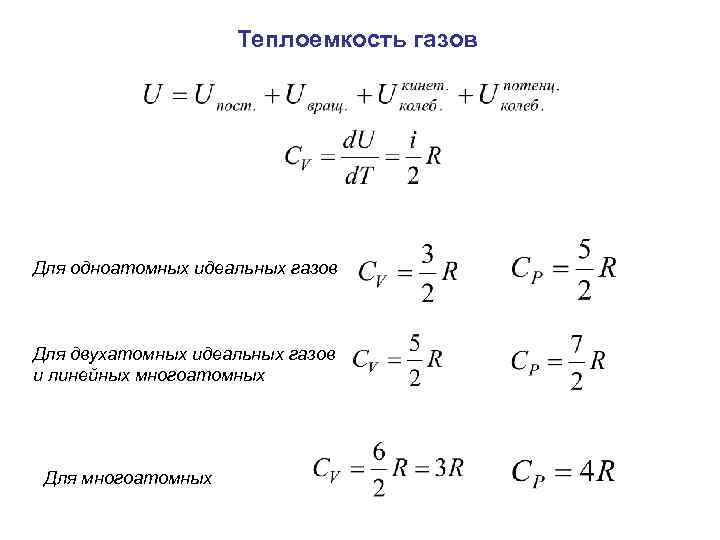 Теплоемкость газов

$U = U_{пост.} + U_{вращ.} + U_{колеб.}^{кинет.} + U_{колеб.}^{потенц.}$

$C_V = \frac{dU}{dT} = \frac{i}{2}R$

Для одноатомных идеальных газов $C_V = \frac{3}{2}R$ $C_P = \frac{5}{2}R$

Для двухатомных идеальных газов и линейных многоатомных $C_V = \frac{5}{2}R$ $C_P = \frac{7}{2}R$

Для многоатомных $C_V = \frac{6}{2}R = 3R$ $C_P = 4R$